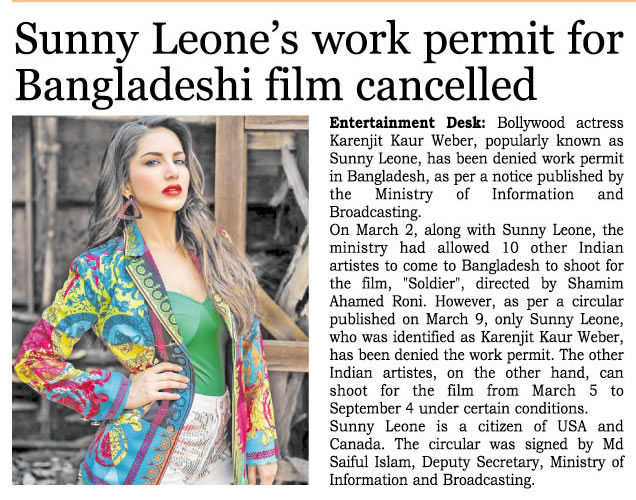 Sunny Leone's work permit for Bangladeshi film cancelled

Entertainment Desk: Bollywood actress Karenjit Kaur Weber, popularly known as Sunny Leone, has been denied work permit in Bangladesh, as per a notice published by the Ministry of Information and Broadcasting.

On March 2, along with Sunny Leone, the ministry had allowed 10 other Indian artistes to come to Bangladesh to shoot for the film, "Soldier", directed by Shamim Ahamed Roni. However, as per a circular published on March 9, only Sunny Leone, who was identified as Karenjit Kaur Weber, has been denied the work permit. The other Indian artistes, on the other hand, can shoot for the film from March 5 to September 4 under certain conditions.

Sunny Leone is a citizen of USA and Canada. The circular was signed by Md Saiful Islam, Deputy Secretary, Ministry of Information and Broadcasting.